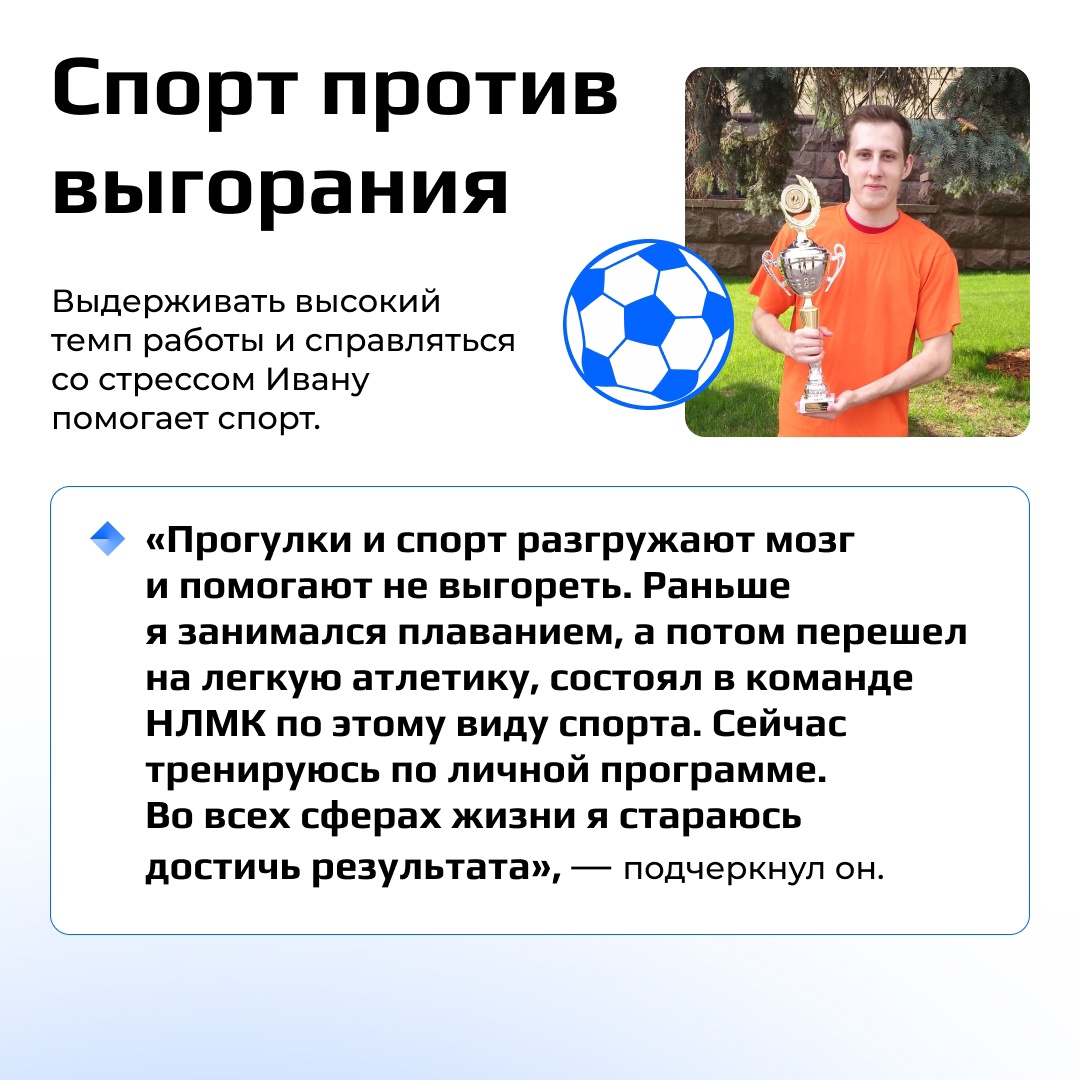 Спорт против выгорания

Выдерживать высокий темп работы и справляться со стрессом Ивану помогает спорт.

«Прогулки и спорт разгружают мозг и помогают не выгореть. Раньше я занимался плаванием, а потом перешел на легкую атлетику, состоял в команде НЛМК по этому виду спорта. Сейчас тренируюсь по личной программе. Во всех сферах жизни я стараюсь достичь результата», — подчеркнул он.